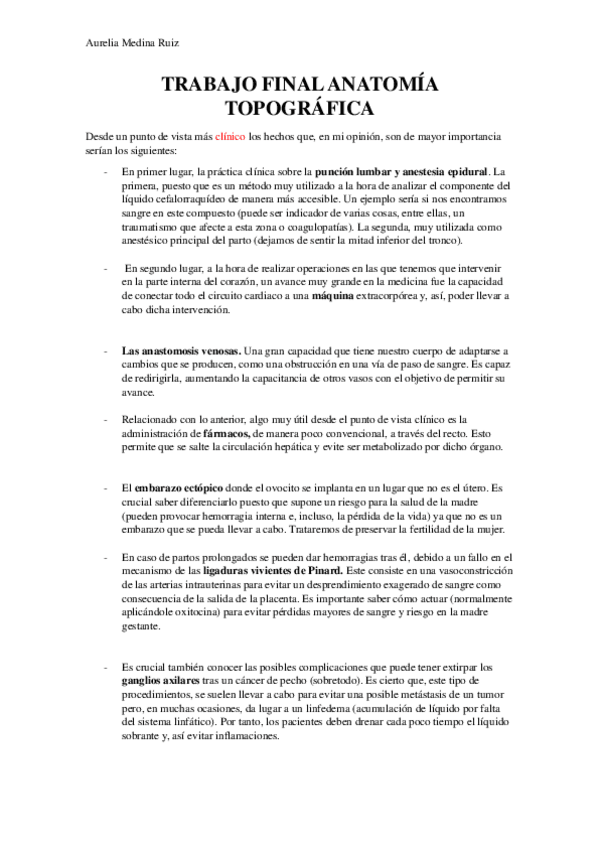 Aurelia Medina Ruiz

TRABAJO FINAL ANATOMÍA TOPOGRÁFICA

Desde un punto de vista más clínico los hechos que, en mi opinión, son de mayor importancia serían los siguientes:

- En primer lugar, la práctica clínica sobre la punción lumbar y anestesia epidural. La primera, puesto que es un método muy utilizado a la hora de analizar el componente del líquido cefalorraquídeo de manera más accesible. Un ejemplo sería si nos encontramos sangre en este compuesto (puede ser indicador de varias cosas, entre ellas, un traumatismo que afecte a esta zona o coagulopatías). La segunda, muy utilizada como anestésico principal del parto (dejamos de sentir la mitad inferior del tronco).

- En segundo lugar, a la hora de realizar operaciones en las que tenemos que intervenir en la parte interna del corazón, un avance muy grande en la medicina fue la capacidad de conectar todo el circuito cardiaco a una máquina extracorpórea y, así, poder llevar a cabo dicha intervención.

- Las anastomosis venosas. Una gran capacidad que tiene nuestro cuerpo de adaptarse a cambios que se producen, como una obstrucción en una vía de paso de sangre. Es capaz de redirigirla, aumentando la capacitancia de otros vasos con el objetivo de permitir su avance.

- Relacionado con lo anterior, algo muy útil desde el punto de vista clínico es la administración de fármacos, de manera poco convencional, a través del recto. Esto permite que se salte la circulación hepática y evite ser metabolizado por dicho órgano.

- El embarazo ectópico donde el ovocito se implanta en un lugar que no es el útero. Es crucial saber diferenciarlo puesto que supone un riesgo para la salud de la madre (pueden provocar hemorragia interna e, incluso, la pérdida de la vida) ya que no es un embarazo que se pueda llevar a cabo. Trataremos de preservar la fertilidad de la mujer.

- En caso de partos prolongados se pueden dar hemorragias tras él, debido a un fallo en el mecanismo de las ligaduras vivientes de Pinard. Este consiste en una vasoconstricción de las arterias intrauterinas para evitar un desprendimiento exagerado de sangre como consecuencia de la salida de la placenta. Es importante saber cómo actuar (normalmente aplicándole oxitocina) para evitar pérdidas mayores de sangre y riesgo en la madre gestante.

- Es crucial también conocer las posibles complicaciones que puede tener extirpar los ganglios axilares tras un cáncer de pecho (sobretodo). Es cierto que, este tipo de procedimientos, se suelen llevar a cabo para evitar una posible metástasis de un tumor pero, en muchas ocasiones, da lugar a un linfedema (acumulación de líquido por falta del sistema linfático). Por tanto, los pacientes deben drenar cada poco tiempo el líquido sobrante y, así evitar inflamaciones.